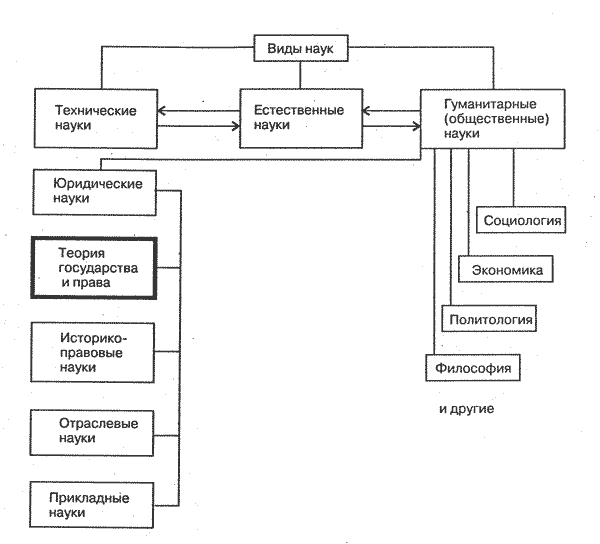 Виды наук

Технические науки

Естественные науки

Гуманитарные (общественные) науки

Юридические науки

Теория государства и права

Историко-правовые науки

Отраслевые науки

Прикладные науки

Социология

Экономика

Политология

Философия

и другие